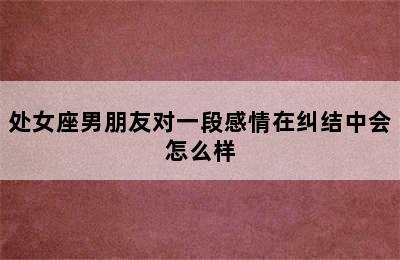 处女座男朋友对一段感情在纠结中会怎么样